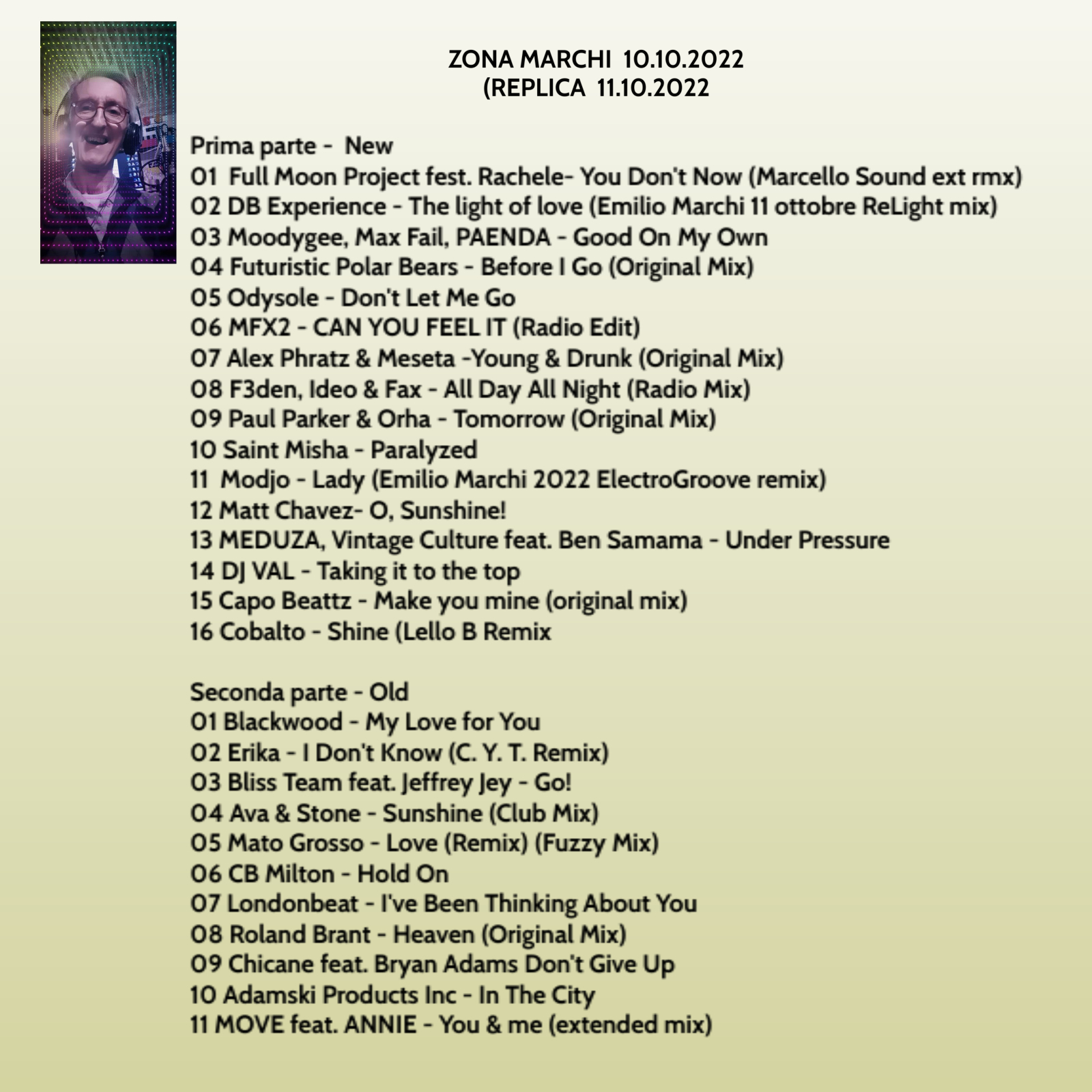 ZONA MARCHI 10.10.2022
(REPLICA 11.10.2022

Prima parte - New
01 Full Moon Project fest. Rachele- You Don't Now (Marcello Sound ext rmx)
02 DB Experience - The light of love (Emilio Marchi 11 ottobre ReLight mix)
03 Moodygee, Max Fail, PAENDA - Good On My Own
04 Futuristic Polar Bears - Before I Go (Original Mix)
05 Odysole - Don't Let Me Go
06 MFX2 - CAN YOU FEEL IT (Radio Edit)
07 Alex Phratz & Meseta -Young & Drunk (Original Mix)
08 F3den, Ideo & Fax - All Day All Night (Radio Mix)
09 Paul Parker & Orha - Tomorrow (Original Mix)
10 Saint Misha - Paralyzed
11 Modjo - Lady (Emilio Marchi 2022 ElectroGroove remix)
12 Matt Chavez- O, Sunshine!
13 MEDUZA, Vintage Culture feat. Ben Samama - Under Pressure
14 DJ VAL - Taking it to the top
15 Capo Beattz - Make you mine (original mix)
16 Cobalto - Shine (Lello B Remix

Seconda parte - Old
01 Blackwood - My Love for You
02 Erika - I Don't Know (C. Y. T. Remix)
03 Bliss Team feat. Jeffrey Jey - Go!
04 Ava & Stone - Sunshine (Club Mix)
05 Mato Grosso - Love (Remix) (Fuzzy Mix)
06 CB Milton - Hold On
07 Londonbeat - I've Been Thinking About You
08 Roland Brant - Heaven (Original Mix)
09 Chicane feat. Bryan Adams Don't Give Up
10 Adamski Products Inc - In The City
11 MOVE feat. ANNIE - You & me (extended mix)